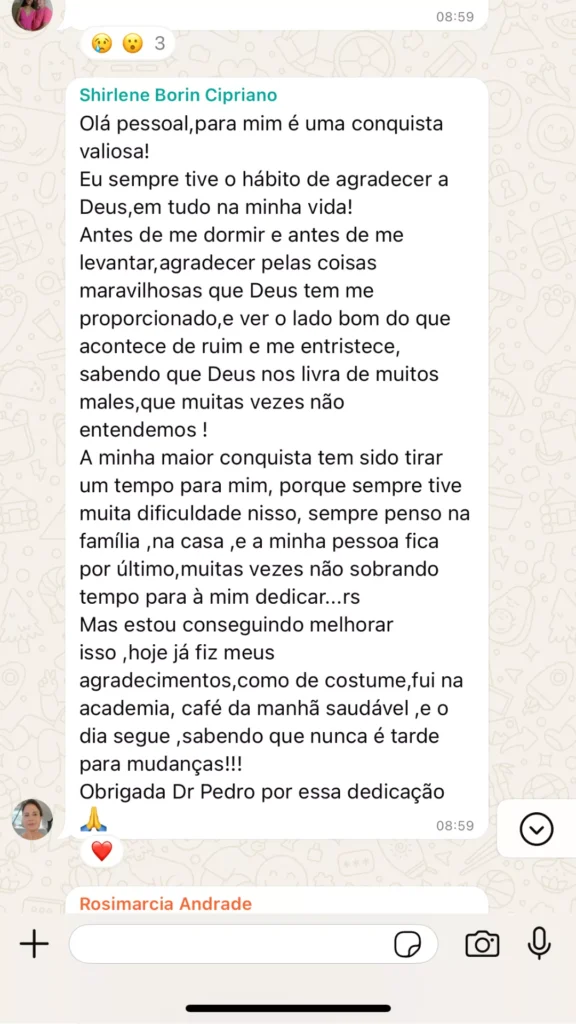 08:59

😢 😮 3

Shirlene Borin Cipriano
Olá pessoal,para mim é uma conquista valiosa!
Eu sempre tive o hábito de agradecer a Deus,em tudo na minha vida!
Antes de me dormir e antes de me levantar,agradecer pelas coisas maravilhosas que Deus tem me proporcionado,e ver o lado bom do que acontece de ruim e me entristece, sabendo que Deus nos livra de muitos males,que muitas vezes não entendemos !
A minha maior conquista tem sido tirar um tempo para mim, porque sempre tive muita dificuldade nisso, sempre penso na família ,na casa ,e a minha pessoa fica por último,muitas vezes não sobrando tempo para à mim dedicar...rs
Mas estou conseguindo melhorar isso ,hoje já fiz meus agradecimentos,como de costume,fui na academia, café da manhã saudável ,e o dia segue ,sabendo que nunca é tarde para mudanças!!!
Obrigada Dr Pedro por essa dedicação 🙏
08:59

❤️

Rosimarcia Andrade